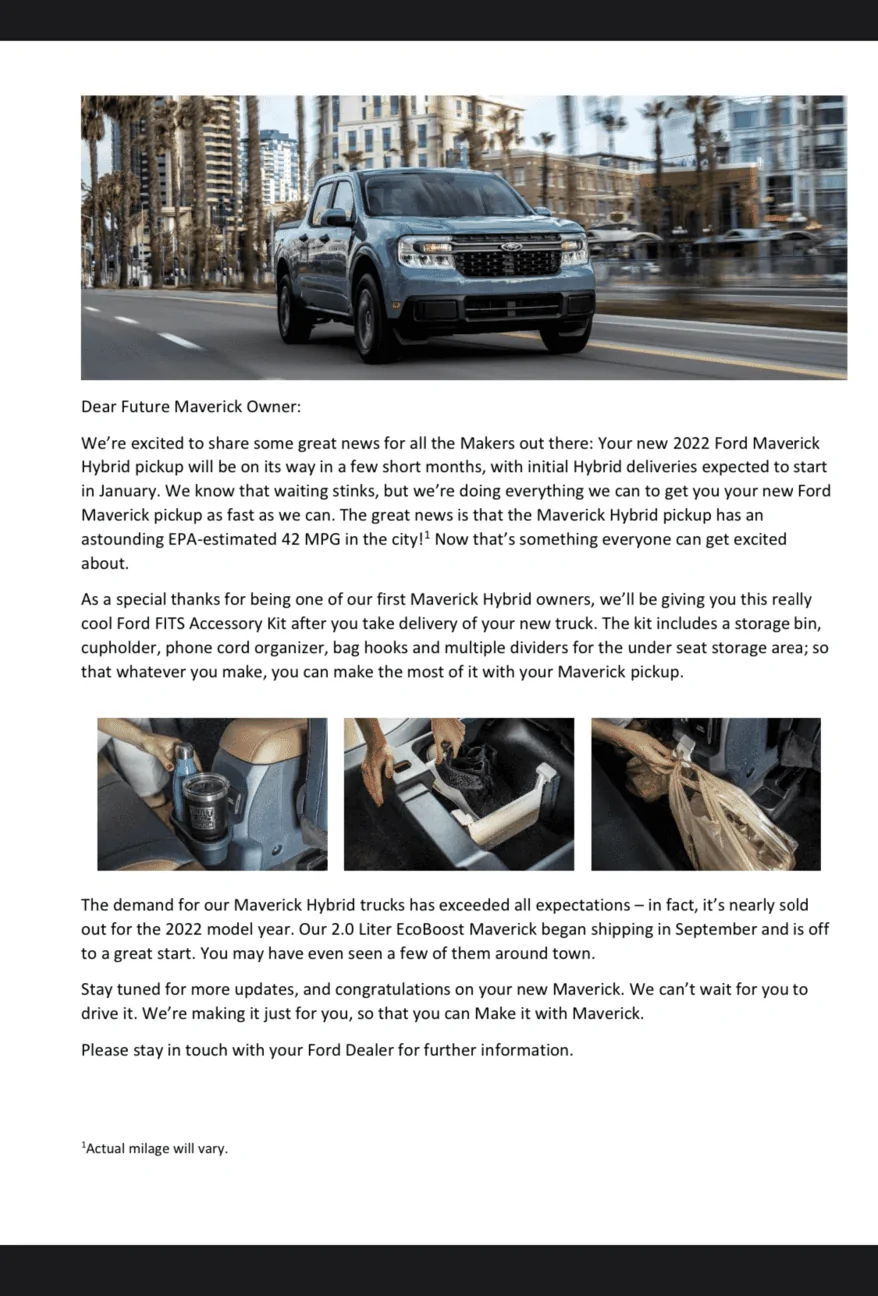 Dear Future Maverick Owner:

We're excited to share some great news for all the Makers out there: Your new 2022 Ford Maverick Hybrid pickup will be on its way in a few short months, with initial Hybrid deliveries expected to start in January. We know that waiting stinks, but we're doing everything we can to get you your new Ford Maverick pickup as fast as we can. The great news is that the Maverick Hybrid pickup has an astounding EPA-estimated 42 MPG in the city!$^{1}$ Now that's something everyone can get excited about.

As a special thanks for being one of our first Maverick Hybrid owners, we'll be giving you this really cool Ford FITS Accessory Kit after you take delivery of your new truck. The kit includes a storage bin, cupholder, phone cord organizer, bag hooks and multiple dividers for the under seat storage area; so that whatever you make, you can make the most of it with your Maverick pickup.

The demand for our Maverick Hybrid trucks has exceeded all expectations – in fact, it's nearly sold out for the 2022 model year. Our 2.0 Liter EcoBoost Maverick began shipping in September and is off to a great start. You may have even seen a few of them around town.

Stay tuned for more updates, and congratulations on your new Maverick. We can't wait for you to drive it. We're making it just for you, so that you can Make it with Maverick.

Please stay in touch with your Ford Dealer for further information.

$^{1}$Actual milage will vary.